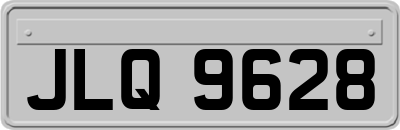 JLQ 9628